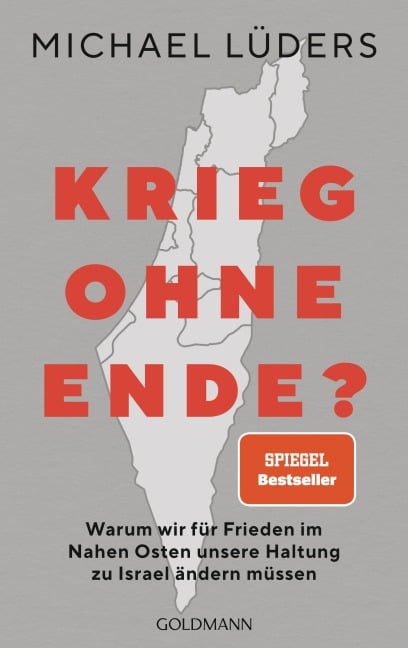 MICHAEL LÜDERS

KRIEG OHNE ENDE?

SPIEGEL Bestseller

Warum wir für Frieden im Nahen Osten unsere Haltung zu Israel ändern müssen

GOLDMANN